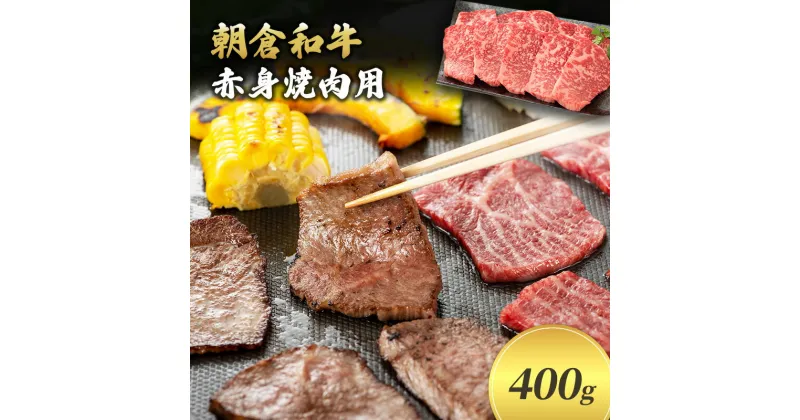 朝倉和牛
赤身焼肉用

400g